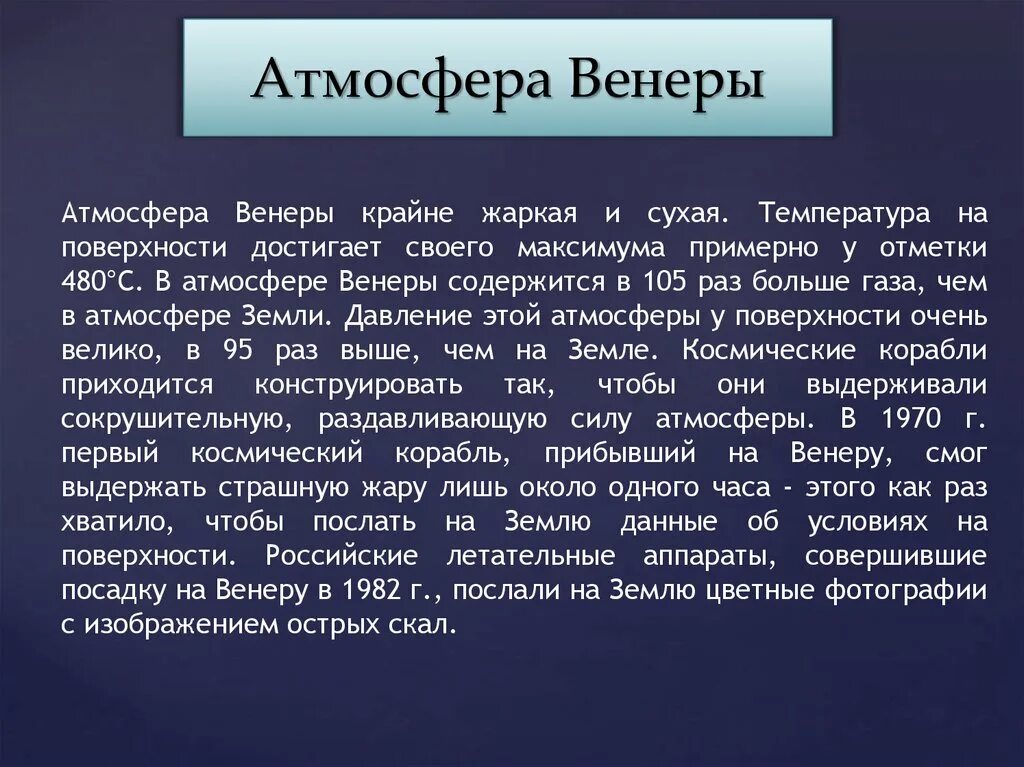 Атмосфера Венеры

Атмосфера Венеры крайне жаркая и сухая. Температура на поверхности достигает своего максимума примерно у отметки 480°С. В атмосфере Венеры содержится в 105 раз больше газа, чем в атмосфере Земли. Давление этой атмосферы у поверхности очень велико, в 95 раз выше, чем на Земле. Космические корабли приходится конструировать так, чтобы они выдерживали сокрушительную, раздавливающую силу атмосферы. В 1970 г. первый космический корабль, прибывший на Венеру, смог выдержать страшную жару лишь около одного часа - этого как раз хватило, чтобы послать на Землю данные об условиях на поверхности. Российские летательные аппараты, совершившие посадку на Венеру в 1982 г., послали на Землю цветные фотографии с изображением острых скал.